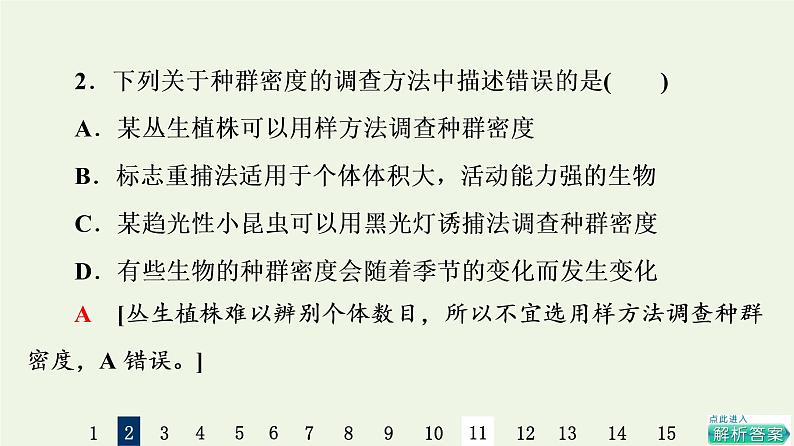 2．下列关于种群密度的调查方法中描述错误的是(　　)

A．某丛生植株可以用样方法调查种群密度

B．标志重捕法适用于个体体积大，活动能力强的生物

C．某趋光性小昆虫可以用黑光灯诱捕法调查种群密度

D．有些生物的种群密度会随着季节的变化而发生变化

A　[丛生植株难以辨别个体数目，所以不宜选用样方法调查种群密度，A 错误。]

1　2　3　4　5　6　7　8　9　10　11　12　13　14　15

点此进入
解析答案